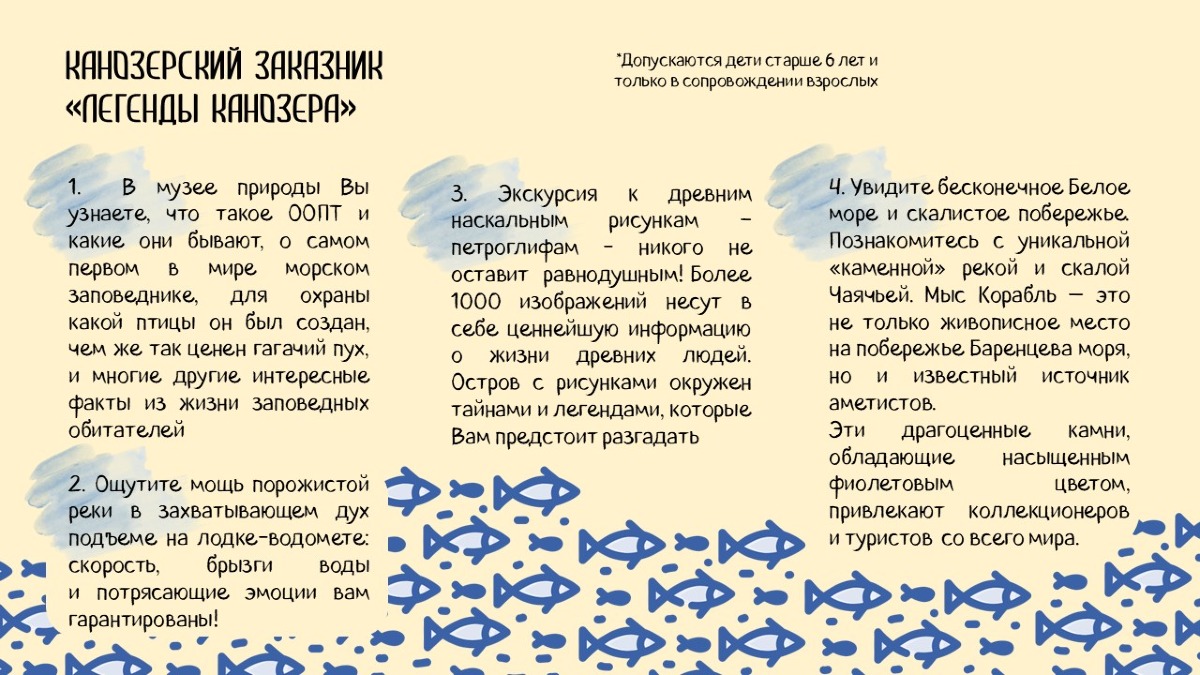 КАНОЗЕРСКИЙ ЗАКАЗНИК «ЛЕГЕНДЫ КАНОЗЕРА»

*Допускаются дети старше 6 лет и только в сопровождении взрослых

1. В музее природы Вы узнаете, что такое ООПТ и какие они бывают, о самом первом в мире морском заповеднике, для охраны какой птицы он был создан, чем же так ценен гагачий пух, и многие другие интересные факты из жизни заповедных обитателей

2. Ощутите мощь порожистой реки в захватывающем дух подъеме на лодке-водомете: скорость, брызги воды и потрясающие эмоции вам гарантированы!

3. Экскурсия к древним наскальным рисункам – петроглифам - никого не оставит равнодушным! Более 1000 изображений несут в себе ценнейшую информацию о жизни древних людей. Остров с рисунками окружен тайнами и легендами, которые Вам предстоит разгадать

4. Увидите бесконечное Белое море и скалистое побережье. Познакомитесь с уникальной «каменной» рекой и скалой Чаячьей. Мыс Корабль — это не только живописное место на побережье Баренцева моря, но и известный источник аметистов.
Эти драгоценные камни, обладающие насыщенным фиолетовым цветом, привлекают коллекционеров и туристов со всего мира.